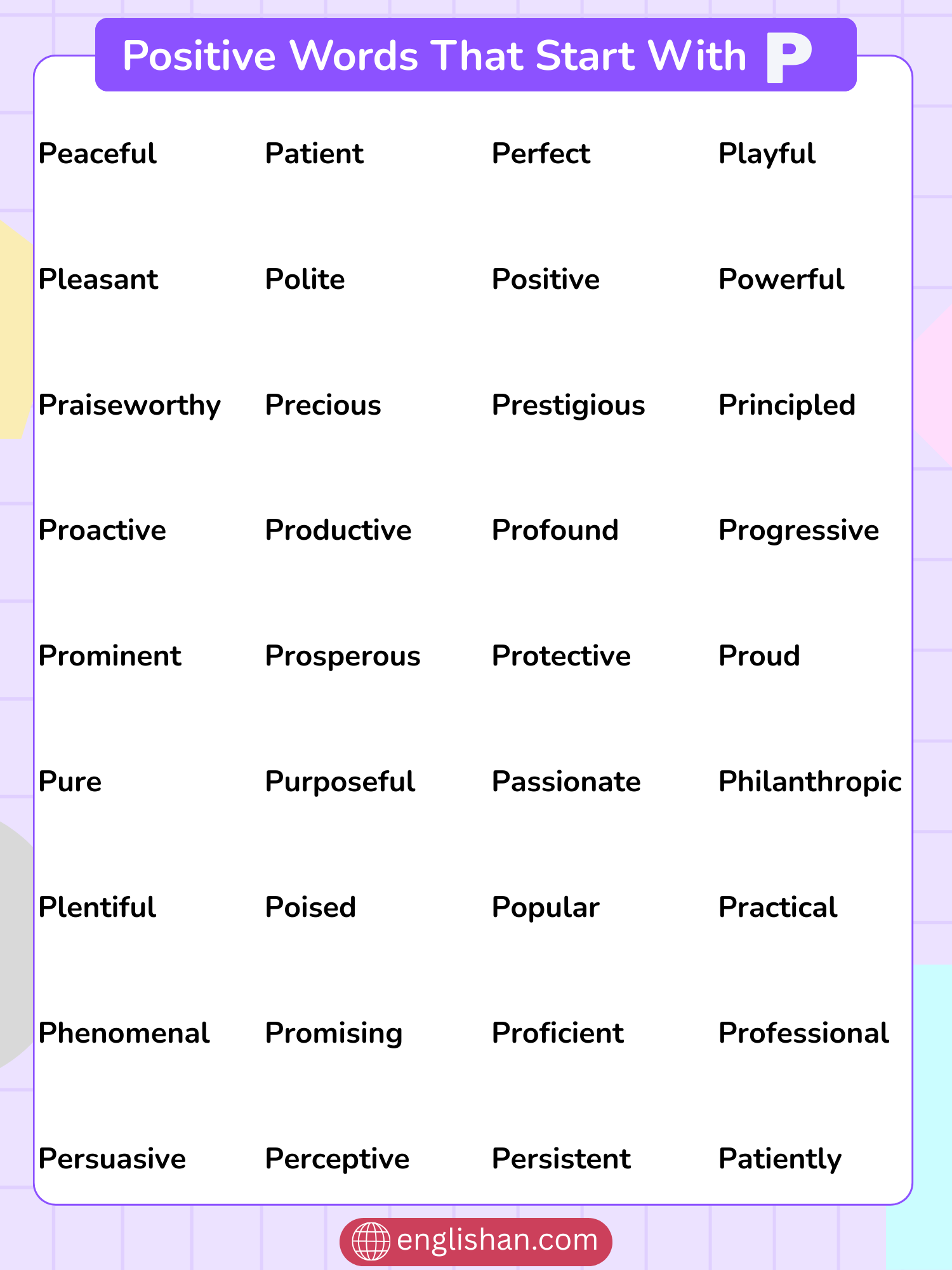 Positive Words That Start With P

| Peaceful | Patient | Perfect | Playful |
|---|---|---|---|
| Pleasant | Polite | Positive | Powerful |
| Praiseworthy | Precious | Prestigious | Principled |
| Proactive | Productive | Profound | Progressive |
| Prominent | Prosperous | Protective | Proud |
| Pure | Purposeful | Passionate | Philanthropic |
| Plentiful | Poised | Popular | Practical |
| Phenomenal | Promising | Proficient | Professional |
| Persuasive | Perceptive | Persistent | Patiently |

englishan.com